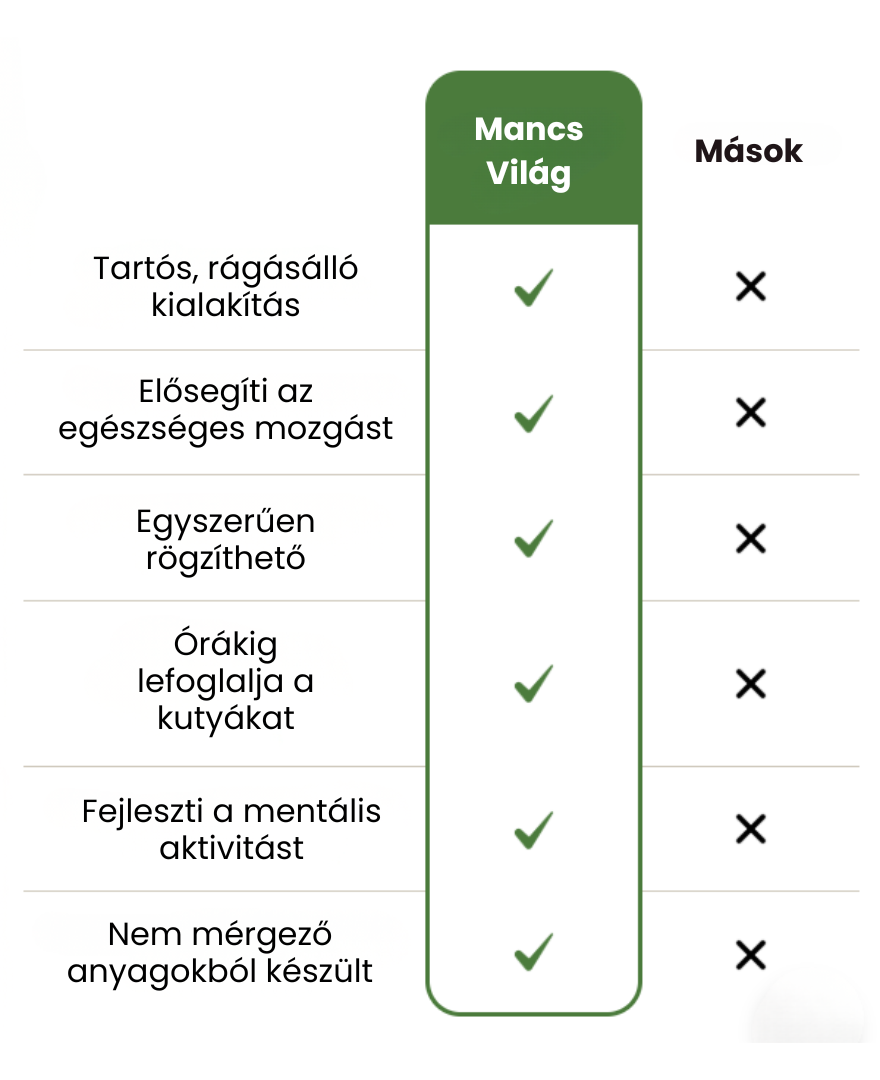 | | Mancs Világ | Mások |
|---|---|---|
| Tartós, rágásálló kialakítás | ✓ | ✕ |
| Elősegíti az egészséges mozgást | ✓ | ✕ |
| Egyszerűen rögzíthető | ✓ | ✕ |
| Órákig lefoglalja a kutyákat | ✓ | ✕ |
| Fejleszti a mentális aktivitást | ✓ | ✕ |
| Nem mérgező anyagokból készült | ✓ | ✕ |